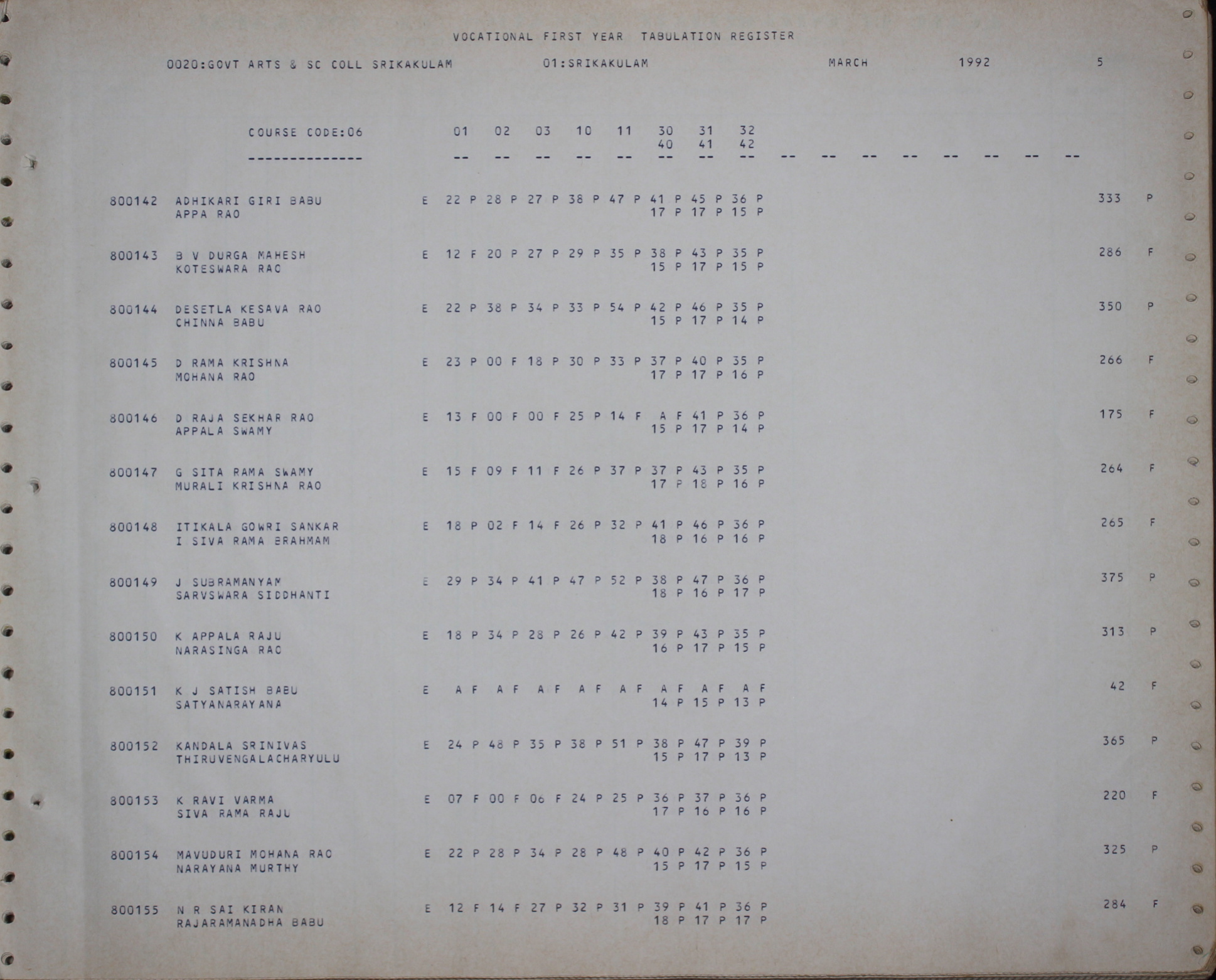 VOCATIONAL FIRST YEAR TABULATION REGISTER

0020:GOVT ARTS & SC COLL SRIKAKULAM 01:SRIKAKULAM MARCH 1992 5

COURSE CODE:06 01 02 03 10 11 30 31 32
40 41 42
-------------- -- -- -- -- -- -- -- -- -- -- -- -- -- -- -- --

800142 ADHIKARI GIRI BABU E 22 P 28 P 27 P 38 P 47 P 41 P 45 P 36 P 333 P
APPA RAO 17 P 17 P 15 P

800143 B V DURGA MAHESH E 12 F 20 P 27 P 29 P 35 P 38 P 43 P 35 P 286 F
KOTESWARA RAO 15 P 17 P 15 P

800144 DESETLA KESAVA RAO E 22 P 38 P 34 P 33 P 54 P 42 P 46 P 35 P 350 P
CHINNA BABU 15 P 17 P 14 P

800145 D RAMA KRISHNA E 23 P 00 F 18 P 30 P 33 P 37 P 40 P 35 P 266 F
MOHANA RAO 17 P 17 P 16 P

800146 D RAJA SEKHAR RAO E 13 F 00 F 00 F 25 P 14 F A F 41 P 36 P 175 F
APPALA SWAMY 15 P 17 P 14 P

800147 G SITA RAMA SWAMY E 15 F 09 F 11 F 26 P 37 P 37 P 43 P 35 P 264 F
MURALI KRISHNA RAO 17 P 18 P 16 P

800148 ITIKALA GOWRI SANKAR E 18 P 02 F 14 F 26 P 32 P 41 P 46 P 36 P 265 F
I SIVA RAMA BRAHMAM 18 P 16 P 16 P

800149 J SUBRAMANYAM E 29 P 34 P 41 P 47 P 52 P 38 P 47 P 36 P 375 P
SARVSWARA SIDDHANTI 18 P 16 P 17 P

800150 K APPALA RAJU E 18 P 34 P 28 P 26 P 42 P 39 P 43 P 35 P 313 P
NARASINGA RAO 16 P 17 P 15 P

800151 K J SATISH BABU E A F A F A F A F A F A F A F A F 42 F
SATYANARAYANA 14 P 15 P 13 P

800152 KANDALA SRINIVAS E 24 P 48 P 35 P 38 P 51 P 38 P 47 P 39 P 365 P
THIRUVENGALACHARYULU 15 P 17 P 13 P

800153 K RAVI VARMA E 07 F 00 F 06 F 24 P 25 P 36 P 37 P 36 P 220 F
SIVA RAMA RAJU 17 P 16 P 16 P

800154 MAVUDURI MOHANA RAO E 22 P 28 P 34 P 28 P 48 P 40 P 42 P 36 P 325 P
NARAYANA MURTHY 15 P 17 P 15 P

800155 N R SAI KIRAN E 12 F 14 F 27 P 32 P 31 P 39 P 41 P 36 P 284 F
RAJARAMANADHA BABU 18 P 17 P 17 P